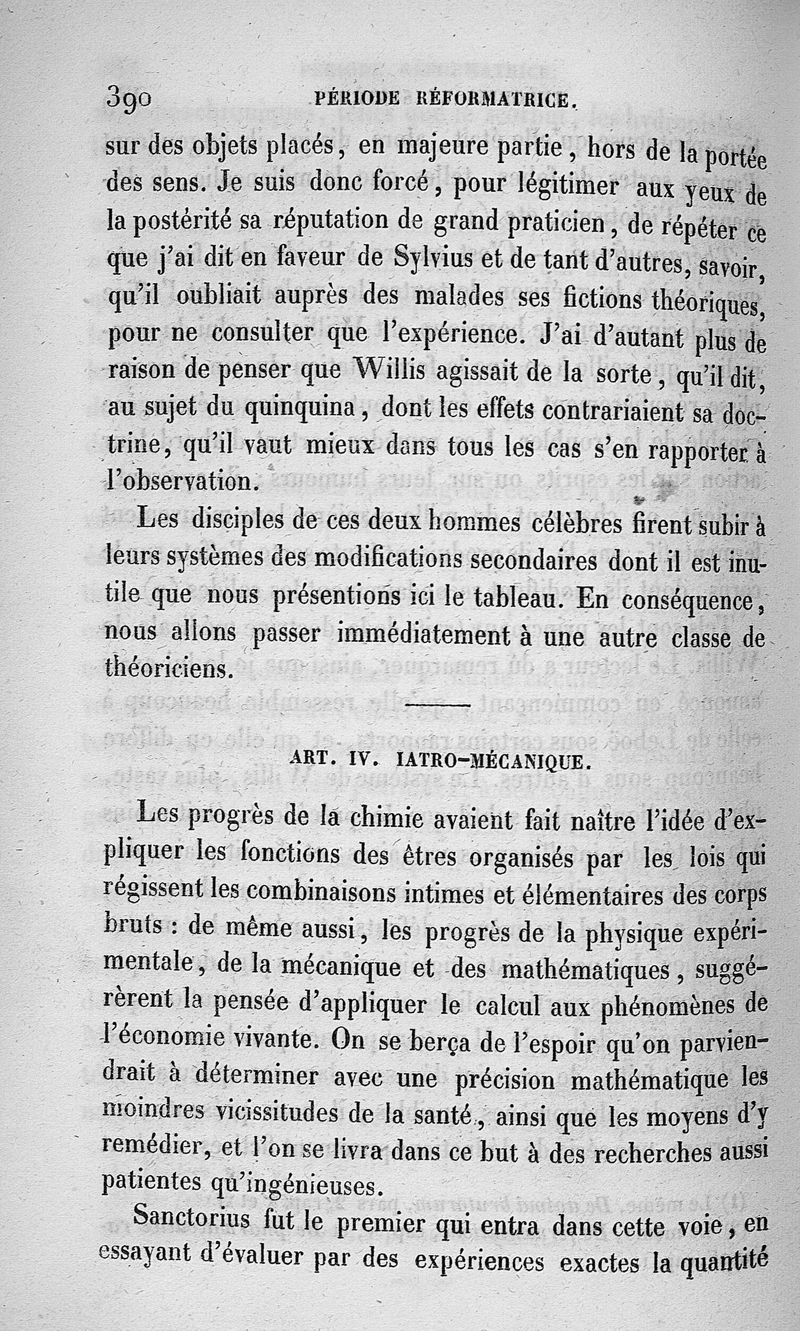 390 PÉRIODE RÉFORMATRICE.

sur des objets placés, en majeure partie, hors de la portée des sens. Je suis donc forcé, pour légitimer aux yeux de la postérité sa réputation de grand praticien, de répéter ce que j'ai dit en faveur de Sylvius et de tant d'autres, savoir, qu'il oubliait auprès des malades ses fictions théoriques, pour ne consulter que l'expérience. J'ai d'autant plus de raison de penser que Willis agissait de la sorte, qu'il dit, au sujet du quinquina, dont les effets contrariaient sa doctrine, qu'il vaut mieux dans tous les cas s'en rapporter à l'observation.

Les disciples de ces deux hommes célèbres firent subir à leurs systèmes des modifications secondaires dont il est inutile que nous présentions ici le tableau. En conséquence, nous allons passer immédiatement à une autre classe de théoriciens.

ART. IV. IATRO-MÉCANIQUE.

Les progrès de la chimie avaient fait naître l'idée d'expliquer les fonctions des êtres organisés par les lois qui régissent les combinaisons intimes et élémentaires des corps bruts : de même aussi, les progrès de la physique expérimentale, de la mécanique et des mathématiques, suggérèrent la pensée d'appliquer le calcul aux phénomènes de l'économie vivante. On se berça de l'espoir qu'on parviendrait à déterminer avec une précision mathématique les moindres vicissitudes de la santé, ainsi que les moyens d'y remédier, et l'on se livra dans ce but à des recherches aussi patientes qu'ingénieuses.

Sanctorius fut le premier qui entra dans cette voie, en essayant d'évaluer par des expériences exactes la quantité